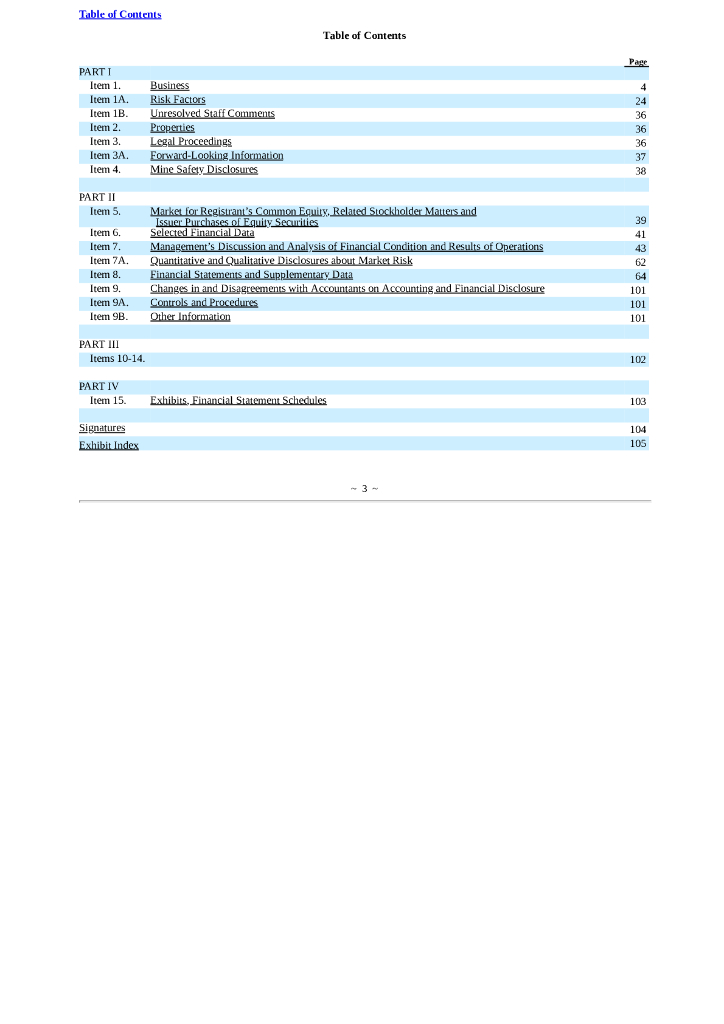 Table of Contents

Table of Contents

| | | Page |
|---|---|---|
| PART I | | |
| Item 1. | Business | 4 |
| Item 1A. | Risk Factors | 24 |
| Item 1B. | Unresolved Staff Comments | 36 |
| Item 2. | Properties | 36 |
| Item 3. | Legal Proceedings | 36 |
| Item 3A. | Forward-Looking Information | 37 |
| Item 4. | Mine Safety Disclosures | 38 |
| PART II | | |
| Item 5. | Market for Registrant's Common Equity, Related Stockholder Matters and Issuer Purchases of Equity Securities | 39 |
| Item 6. | Selected Financial Data | 41 |
| Item 7. | Management's Discussion and Analysis of Financial Condition and Results of Operations | 43 |
| Item 7A. | Quantitative and Qualitative Disclosures about Market Risk | 62 |
| Item 8. | Financial Statements and Supplementary Data | 64 |
| Item 9. | Changes in and Disagreements with Accountants on Accounting and Financial Disclosure | 101 |
| Item 9A. | Controls and Procedures | 101 |
| Item 9B. | Other Information | 101 |
| PART III | | |
| Items 10-14. | | 102 |
| PART IV | | |
| Item 15. | Exhibits, Financial Statement Schedules | 103 |
| Signatures | | 104 |
| Exhibit Index | | 105 |

~ 3 ~